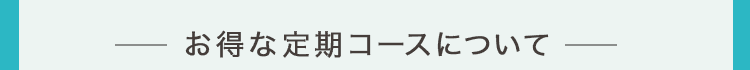 お得な定期コースについて